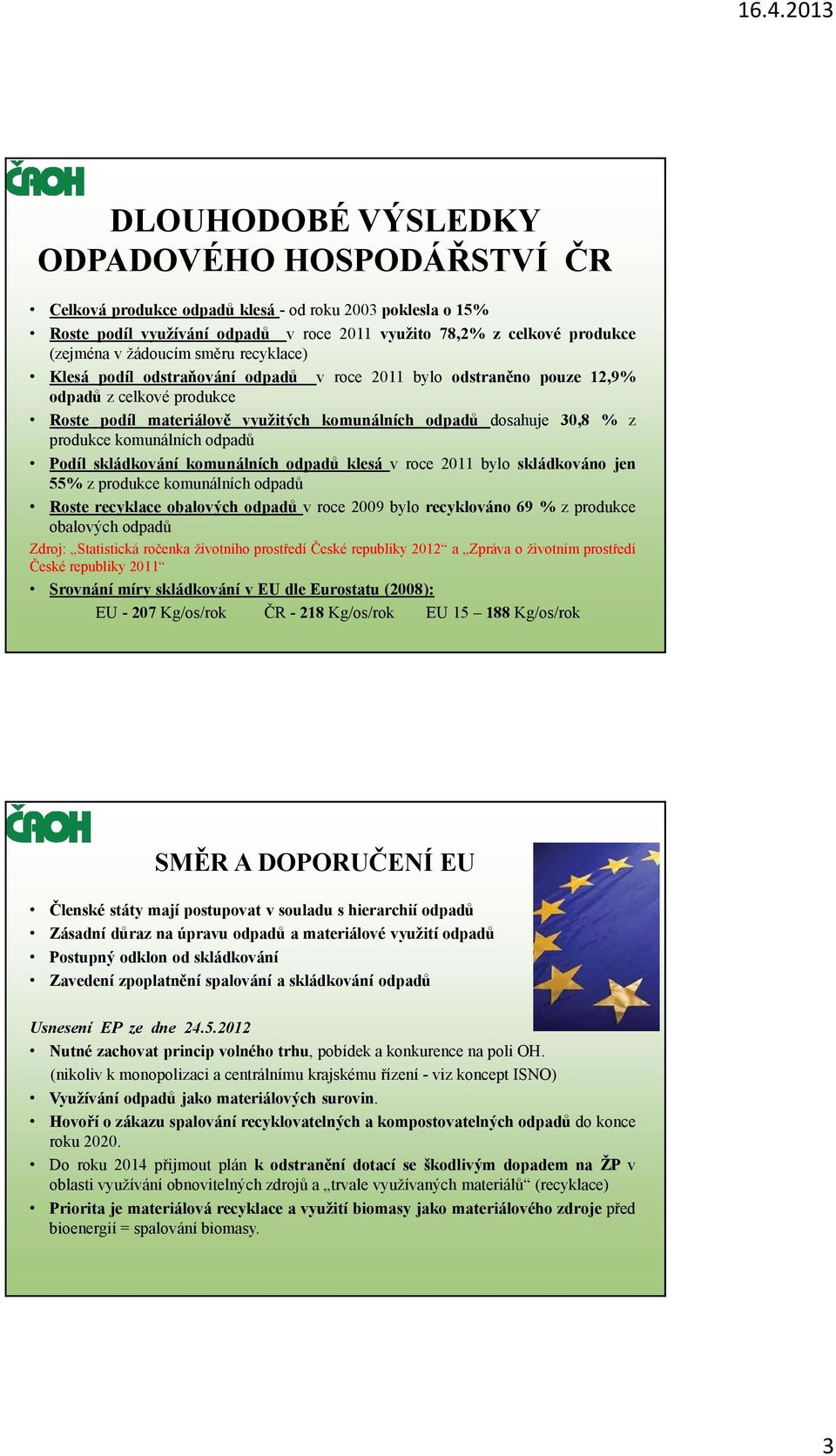 16.4.2013

ČAOH

DLOUHODOBÉ VÝSLEDKY ODPADOVÉHO HOSPODÁŘSTVÍ ČR

• Celková produkce odpadů klesá - od roku 2003 poklesla o 15%
• Roste podíl využívání odpadů v roce 2011 využito 78,2% z celkové produkce (zejména v žádoucím směru recyklace)
• Klesá podíl odstraňování odpadů v roce 2011 bylo odstraněno pouze 12,9% odpadů z celkové produkce
• Roste podíl materiálově využitých komunálních odpadů dosahuje 30,8 % z produkce komunálních odpadů
• Podíl skládkování komunálních odpadů klesá v roce 2011 bylo skládkováno jen 55% z produkce komunálních odpadů
• Roste recyklace obalových odpadů v roce 2009 bylo recyklováno 69 % z produkce obalových odpadů

Zdroj: „Statistická ročenka životního prostředí České republiky 2012“ a „Zpráva o životním prostředí České republiky 2011“

• Srovnání míry skládkování v EU dle Eurostatu (2008):
EU - 207 Kg/os/rok ČR - 218 Kg/os/rok EU 15 – 188 Kg/os/rok

ČAOH

SMĚR A DOPORUČENÍ EU

• Členské státy mají postupovat v souladu s hierarchií odpadů
• Zásadní důraz na úpravu odpadů a materiálové využití odpadů
• Postupný odklon od skládkování
• Zavedení zpoplatnění spalování a skládkování odpadů

Usnesení EP ze dne 24.5.2012
• Nutné zachovat princip volného trhu, pobídek a konkurence na poli OH. (nikoliv k monopolizaci a centrálnímu krajskému řízení - viz koncept ISNO)
• Využívání odpadů jako materiálových surovin.
• Hovoří o zákazu spalování recyklovatelných a kompostovatelných odpadů do konce roku 2020.
• Do roku 2014 přijmout plán k odstranění dotací se škodlivým dopadem na ŽP v oblasti využívání obnovitelných zdrojů a „trvale využívaných materiálů“ (recyklace)
• Priorita je materiálová recyklace a využití biomasy jako materiálového zdroje před bioenergií = spalování biomasy.

3